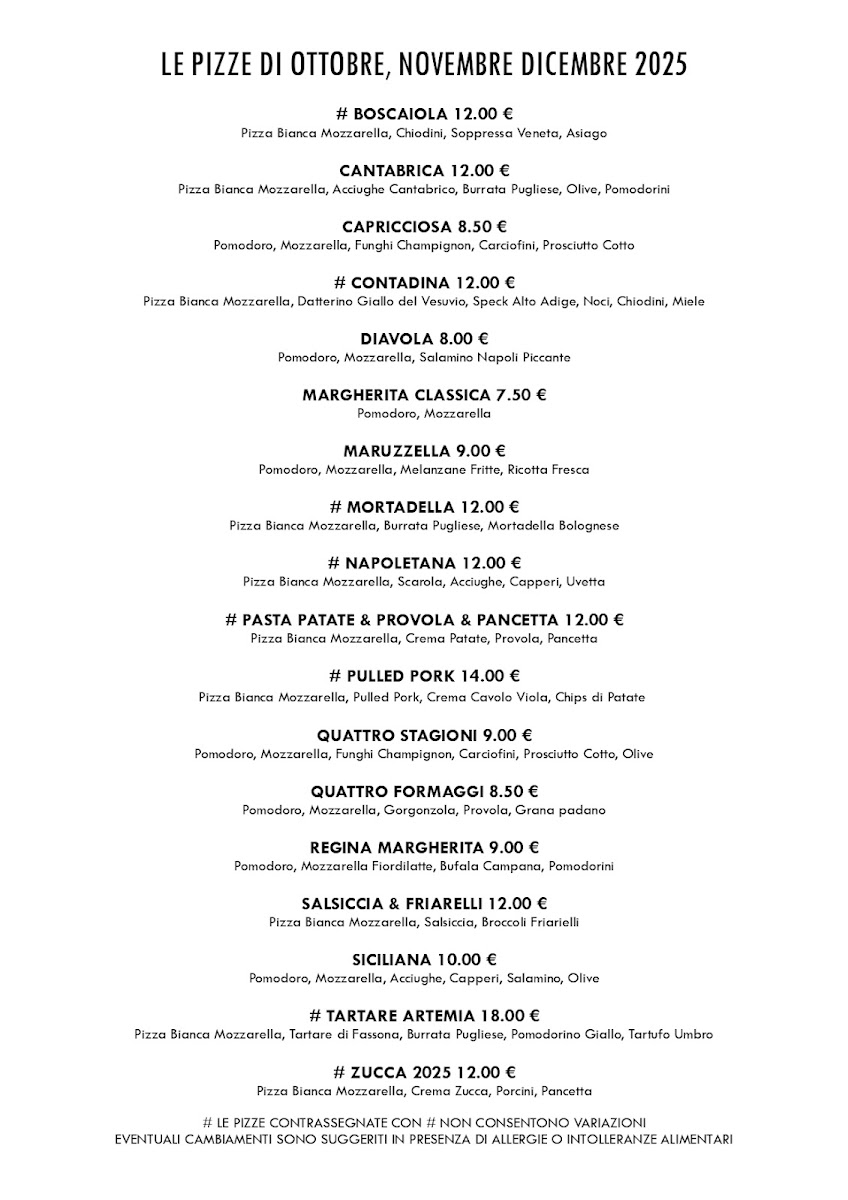 LE PIZZE DI OTTOBRE, NOVEMBRE DICEMBRE 2025

# BOSCAIOLA 12.00 €
Pizza Bianca Mozzarella, Chiodini, Soppressa Veneta, Asiago

CANTABRICA 12.00 €
Pizza Bianca Mozzarella, Acciughe Cantabrico, Burrata Pugliese, Olive, Pomodorini

CAPRICCIOSA 8.50 €
Pomodoro, Mozzarella, Funghi Champignon, Carciofini, Prosciutto Cotto

# CONTADINA 12.00 €
Pizza Bianca Mozzarella, Datterino Giallo del Vesuvio, Speck Alto Adige, Noci, Chiodini, Miele

DIAVOLA 8.00 €
Pomodoro, Mozzarella, Salamino Napoli Piccante

MARGHERITA CLASSICA 7.50 €
Pomodoro, Mozzarella

MARUZZELLA 9.00 €
Pomodoro, Mozzarella, Melanzane Fritte, Ricotta Fresca

# MORTADELLA 12.00 €
Pizza Bianca Mozzarella, Burrata Pugliese, Mortadella Bolognese

# NAPOLETANA 12.00 €
Pizza Bianca Mozzarella, Scarola, Acciughe, Capperi, Uvetta

# PASTA PATATE & PROVOLA & PANCETTA 12.00 €
Pizza Bianca Mozzarella, Crema Patate, Provola, Pancetta

# PULLED PORK 14.00 €
Pizza Bianca Mozzarella, Pulled Pork, Crema Cavolo Viola, Chips di Patate

QUATTRO STAGIONI 9.00 €
Pomodoro, Mozzarella, Funghi Champignon, Carciofini, Prosciutto Cotto, Olive

QUATTRO FORMAGGI 8.50 €
Pomodoro, Mozzarella, Gorgonzola, Provola, Grana padano

REGINA MARGHERITA 9.00 €
Pomodoro, Mozzarella Fiordilatte, Bufala Campana, Pomodorini

SALSICCIA & FRIARELLI 12.00 €
Pizza Bianca Mozzarella, Salsiccia, Broccoli Friarielli

SICILIANA 10.00 €
Pomodoro, Mozzarella, Acciughe, Capperi, Salamino, Olive

# TARTARE ARTEMIA 18.00 €
Pizza Bianca Mozzarella, Tartare di Fassona, Burrata Pugliese, Pomodorino Giallo, Tartufo Umbro

# ZUCCA 2025 12.00 €
Pizza Bianca Mozzarella, Crema Zucca, Porcini, Pancetta

# LE PIZZE CONTRASSEGNATE CON # NON CONSENTONO VARIAZIONI
EVENTUALI CAMBIAMENTI SONO SUGGERITI IN PRESENZA DI ALLERGIE O INTOLLERANZE ALIMENTARI